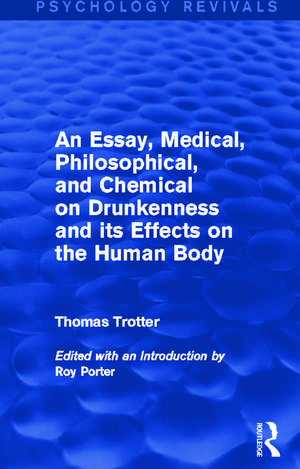 PSYCHOLOGY REVIVALS

An Essay, Medical, Philosophical, and Chemical on Drunkenness and its Effects on the Human Body

Thomas Trotter

Edited with an Introduction by Roy Porter

ROUTLEDGE